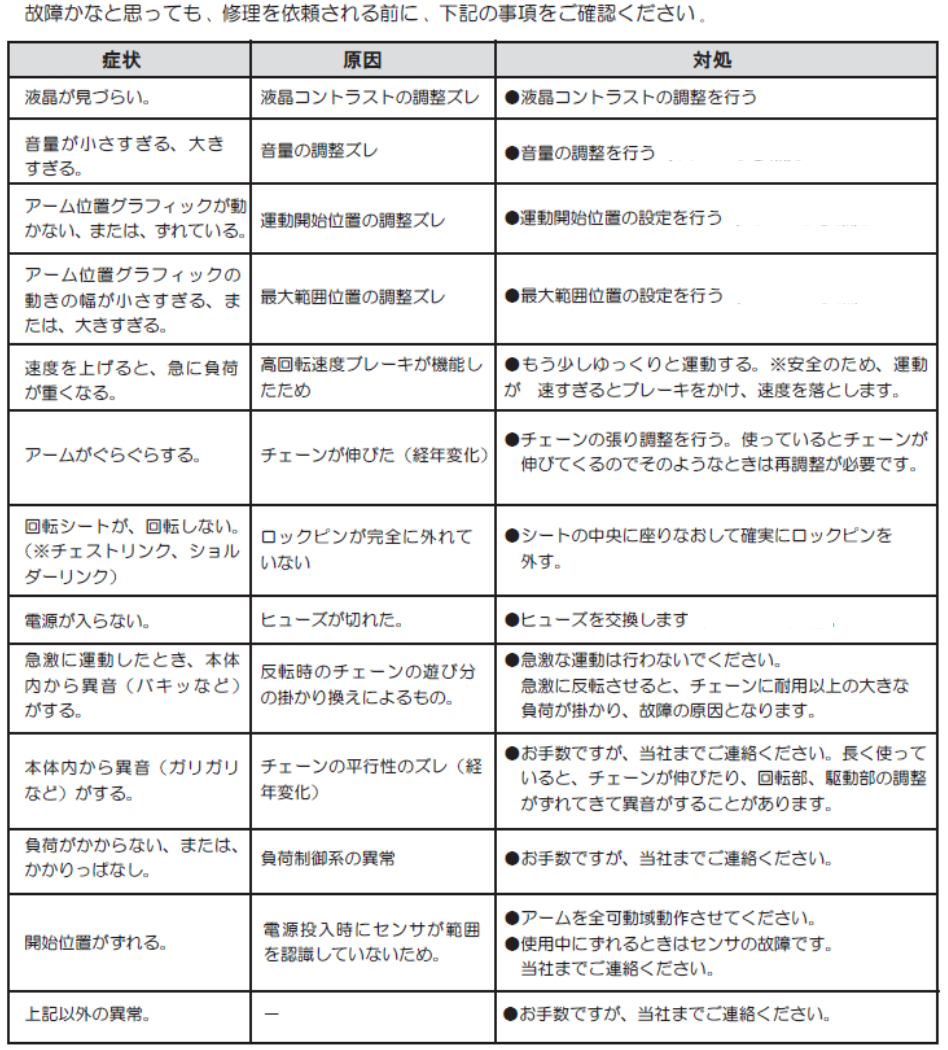 故障かなと思っても、修理を依頼される前に、下記の事項をご確認ください。

| 症状 | 原因 | 対処 |
|---|---|---|
| 液晶が見づらい。 | 液晶コントラストの調整ズレ | ●液晶コントラストの調整を行う |
| 音量が小さすぎる、大きすぎる。 | 音量の調整ズレ | ●音量の調整を行う |
| アーム位置グラフィックが動かない、または、ずれている。 | 運動開始位置の調整ズレ | ●運動開始位置の設定を行う |
| アーム位置グラフィックの動きの幅が小さすぎる、または、大きすぎる。 | 最大範囲位置の調整ズレ | ●最大範囲位置の設定を行う |
| 速度を上げると、急に負荷が重くなる。 | 高回転速度ブレーキが機能したため | ●もう少しゆっくりと運動する。※安全のため、運動が 速すぎるとブレーキをかけ、速度を落とします。 |
| アームがぐらぐらする。 | チェーンが伸びた（経年変化） | ●チェーンの張り調整を行う。使っているとチェーンが伸びてくるのでそのようなときは再調整が必要です。 |
| 回転シートが、回転しない。（※チェストリンク、ショルダーリンク） | ロックピンが完全に外れていない | ●シートの中央に座りなおして確実にロックピンを外す。 |
| 電源が入らない。 | ヒューズが切れた。 | ●ヒューズを交換します |
| 急激に運動したとき、本体内から異音（バキッなど）がする。 | 反転時のチェーンの遊び分の掛かり換えによるもの。 | ●急激な運動は行わないでください。急激に反転させると、チェーンに耐用以上の大きな負荷が掛かり、故障の原因となります。 |
| 本体内から異音（ガリガリなど）がする。 | チェーンの平行性のズレ（経年変化） | ●お手数ですが、当社までご連絡ください。長く使っていると、チェーンが伸びたり、回転部、駆動部の調整がずれてきて異音がすることがあります。 |
| 負荷がかからない、または、かかりっぱなし。 | 負荷制御系の異常 | ●お手数ですが、当社までご連絡ください。 |
| 開始位置がずれる。 | 電源投入時にセンサが範囲を認識していないため。 | ●アームを全可動域動作させてください。●使用中にずれるときはセンサの故障です。当社までご連絡ください。 |
| 上記以外の異常。 | ー | ●お手数ですが、当社までご連絡ください。 |